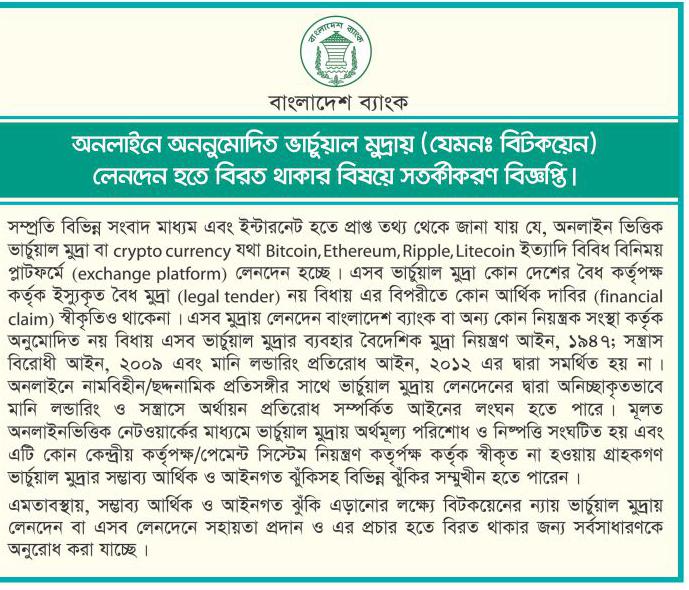 বাংলাদেশ ব্যাংক

বাংলাদেশ ব্যাংক

অনলাইনে অননুমোদিত ভার্চুয়াল মুদ্রায় (যেমনঃ বিটকয়েন) লেনদেন হতে বিরত থাকার বিষয়ে সতর্কীকরণ বিজ্ঞপ্তি।

সম্প্রতি বিভিন্ন সংবাদ মাধ্যম এবং ইন্টারনেট হতে প্রাপ্ত তথ্য থেকে জানা যায় যে, অনলাইন ভিত্তিক ভার্চুয়াল মুদ্রা বা crypto currency যথা Bitcoin, Ethereum, Ripple, Litecoin ইত্যাদি বিবিধ বিনিময় প্লাটফর্মে (exchange platform) লেনদেন হচ্ছে। এসব ভার্চুয়াল মুদ্রা কোন দেশের বৈধ কর্তৃপক্ষ কর্তৃক ইস্যুকৃত বৈধ মুদ্রা (legal tender) নয় বিধায় এর বিপরীতে কোন আর্থিক দাবির (financial claim) স্বীকৃতিও থাকেনা। এসব মুদ্রায় লেনদেন বাংলাদেশ ব্যাংক বা অন্য কোন নিয়ন্ত্রক সংস্থা কর্তৃক অনুমোদিত নয় বিধায় এসব ভার্চুয়াল মুদ্রার ব্যবহার বৈদেশিক মুদ্রা নিয়ন্ত্রণ আইন, ১৯৪৭; সন্ত্রাস বিরোধী আইন, ২০০৯ এবং মানি লন্ডারিং প্রতিরোধ আইন, ২০১২ এর দ্বারা সমর্থিত হয় না। অনলাইনে নামবিহীন/ছদ্মনামিক প্রতিসঙ্গীর সাথে ভার্চুয়াল মুদ্রায় লেনদেনের দ্বারা অনিচ্ছাকৃতভাবে মানি লন্ডারিং ও সন্ত্রাসে অর্থায়ন প্রতিরোধ সম্পর্কিত আইনের লংঘন হতে পারে। মূলত অনলাইনভিত্তিক নেটওয়ার্কের মাধ্যমে ভার্চুয়াল মুদ্রায় অর্থমূল্য পরিশোধ ও নিষ্পত্তি সংঘটিত হয় এবং এটি কোন কেন্দ্রীয় কর্তৃপক্ষ/পেমেন্ট সিস্টেম নিয়ন্ত্রণ কতৃর্পক্ষ কর্তৃক স্বীকৃত না হওয়ায় গ্রাহকগণ ভার্চুয়াল মুদ্রার সম্ভাব্য আর্থিক ও আইনগত ঝুঁকিসহ বিভিন্ন ঝুঁকির সম্মুখীন হতে পারেন।

এমতাবস্থায়, সম্ভাব্য আর্থিক ও আইনগত ঝুঁকি এড়ানোর লক্ষ্যে বিটকয়েনের ন্যায় ভার্চুয়াল মুদ্রায় লেনদেন বা এসব লেনদেনে সহায়তা প্রদান ও এর প্রচার হতে বিরত থাকার জন্য সর্বসাধারণকে অনুরোধ করা যাচ্ছে।